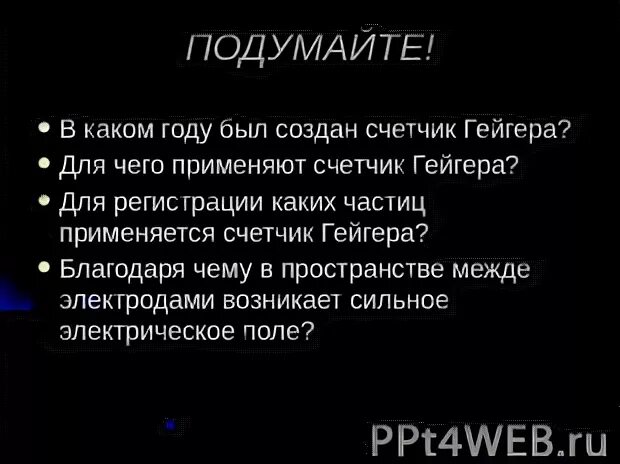 ПОДУМАЙТЕ!

• В каком году был создан счетчик Гейгера?
• Для чего применяют счетчик Гейгера?
• Для регистрации каких частиц применяется счетчик Гейгера?
• Благодаря чему в пространстве межде электродами возникает сильное электрическое поле?

PPt4WEB.ru